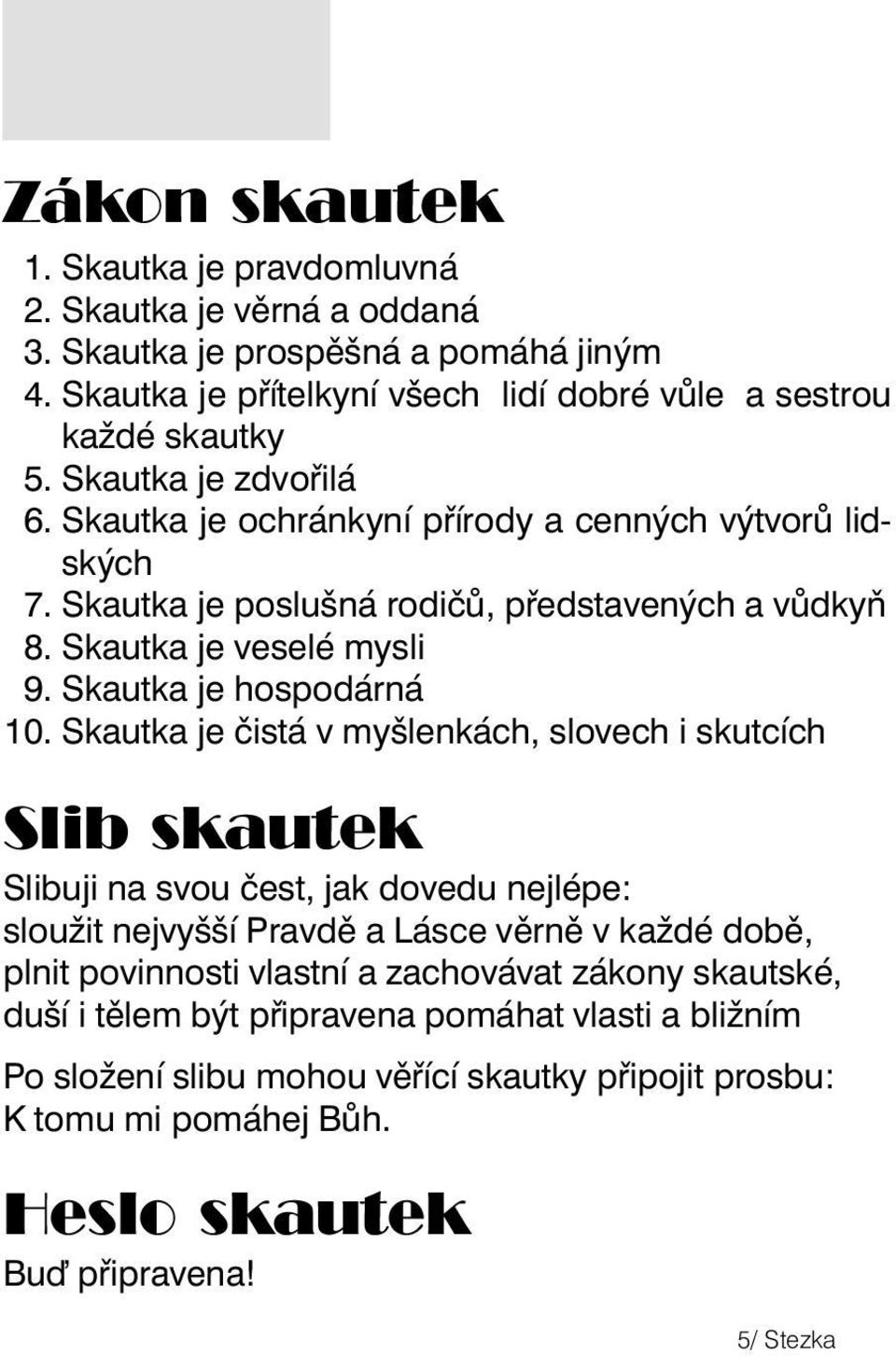 Zákon skautek

1. Skautka je pravdomluvná
2. Skautka je věrná a oddaná
3. Skautka je prospěšná a pomáhá jiným
4. Skautka je přítelkyní všech lidí dobré vůle a sestrou každé skautky
5. Skautka je zdvořilá
6. Skautka je ochránkyní přírody a cenných výtvorů lidských
7. Skautka je poslušná rodičů, představených a vůdkyň
8. Skautka je veselé mysli
9. Skautka je hospodárná
10. Skautka je čistá v myšlenkách, slovech i skutcích

Slib skautek

Slibuji na svou čest, jak dovedu nejlépe:
sloužit nejvyšší Pravdě a Lásce věrně v každé době,
plnit povinnosti vlastní a zachovávat zákony skautské,
duší i tělem být připravena pomáhat vlasti a bližním

Po složení slibu mohou věřící skautky připojit prosbu:
K tomu mi pomáhej Bůh.

Heslo skautek

Buď připravena!

5/ Stezka